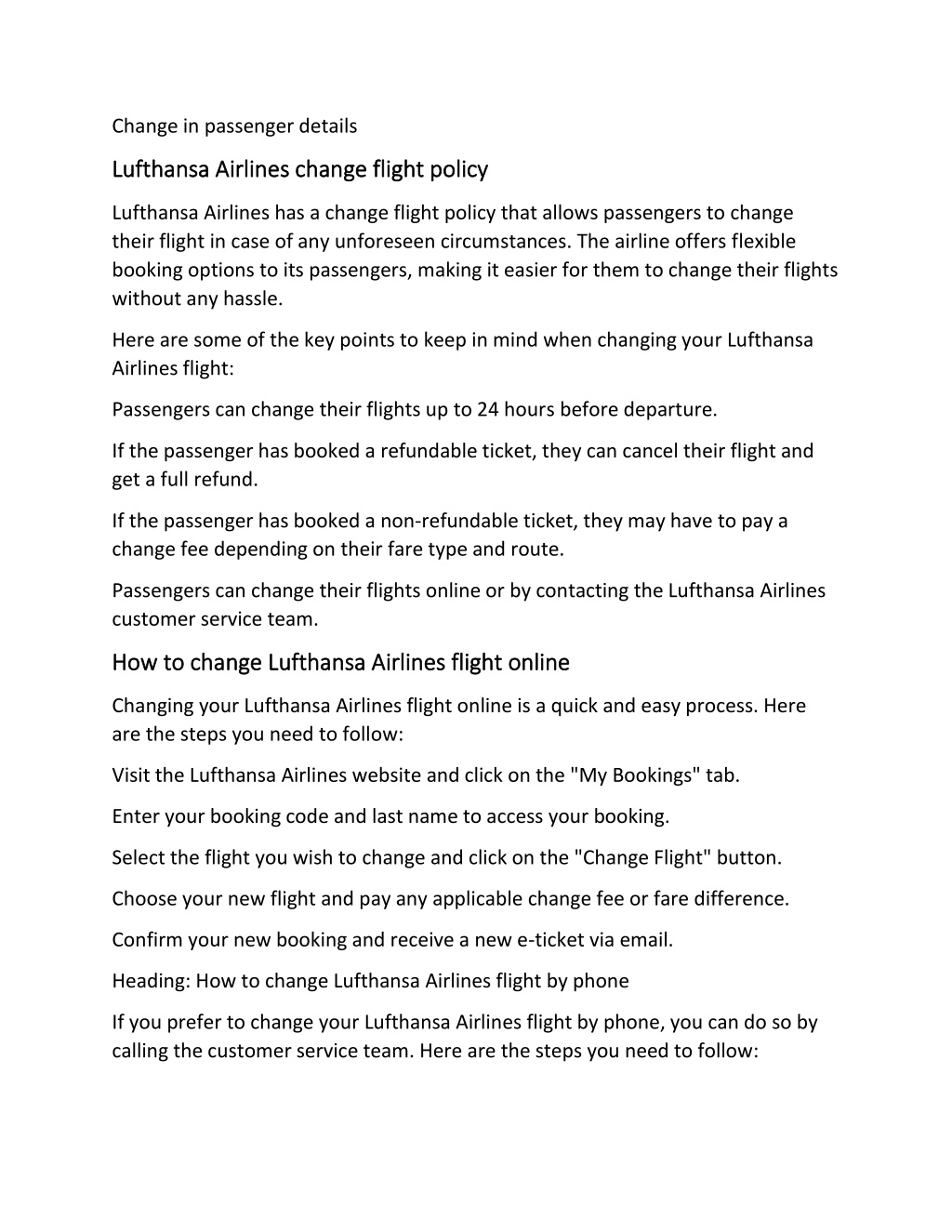 Change in passenger details

Lufthansa Airlines change flight policy

Lufthansa Airlines has a change flight policy that allows passengers to change their flight in case of any unforeseen circumstances. The airline offers flexible booking options to its passengers, making it easier for them to change their flights without any hassle.

Here are some of the key points to keep in mind when changing your Lufthansa Airlines flight:

Passengers can change their flights up to 24 hours before departure.

If the passenger has booked a refundable ticket, they can cancel their flight and get a full refund.

If the passenger has booked a non-refundable ticket, they may have to pay a change fee depending on their fare type and route.

Passengers can change their flights online or by contacting the Lufthansa Airlines customer service team.

How to change Lufthansa Airlines flight online

Changing your Lufthansa Airlines flight online is a quick and easy process. Here are the steps you need to follow:

Visit the Lufthansa Airlines website and click on the "My Bookings" tab.

Enter your booking code and last name to access your booking.

Select the flight you wish to change and click on the "Change Flight" button.

Choose your new flight and pay any applicable change fee or fare difference.

Confirm your new booking and receive a new e-ticket via email.

Heading: How to change Lufthansa Airlines flight by phone

If you prefer to change your Lufthansa Airlines flight by phone, you can do so by calling the customer service team. Here are the steps you need to follow: